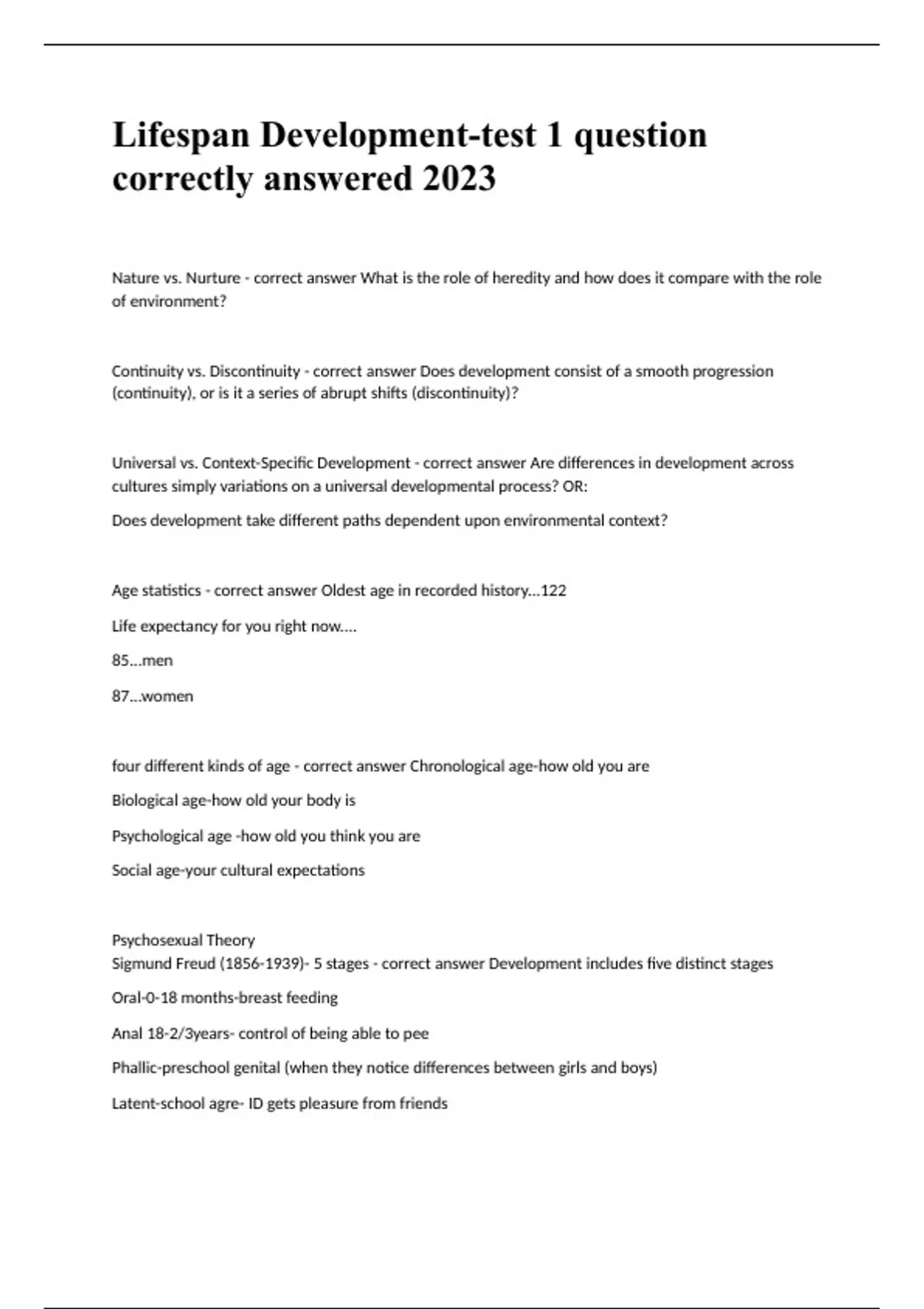 Lifespan Development-test 1 question correctly answered 2023

Nature vs. Nurture - correct answer What is the role of heredity and how does it compare with the role of environment?

Continuity vs. Discontinuity - correct answer Does development consist of a smooth progression (continuity), or is it a series of abrupt shifts (discontinuity)?

Universal vs. Context-Specific Development - correct answer Are differences in development across cultures simply variations on a universal developmental process? OR:

Does development take different paths dependent upon environmental context?

Age statistics - correct answer Oldest age in recorded history...122

Life expectancy for you right now....

85...men

87...women

four different kinds of age - correct answer Chronological age-how old you are

Biological age-how old your body is

Psychological age -how old you think you are

Social age-your cultural expectations

Psychosexual Theory
Sigmund Freud (1856-1939)- 5 stages - correct answer Development includes five distinct stages

Oral-0-18 months-breast feeding

Anal 18-2/3years- control of being able to pee

Phallic-preschool genital (when they notice differences between girls and boys)

Latent-school agre- ID gets pleasure from friends